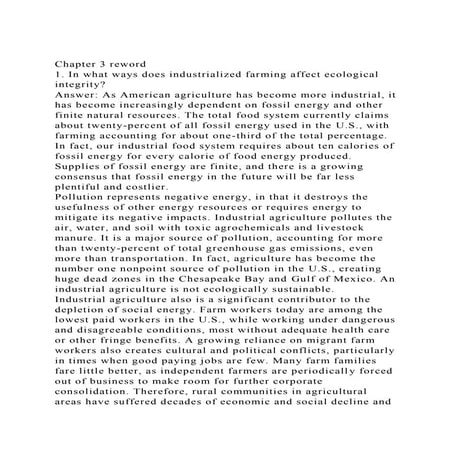 Chapter 3 reword
1. In what ways does industrialized farming affect ecological integrity?
Answer: As American agriculture has become more industrial, it has become increasingly dependent on fossil energy and other finite natural resources. The total food system currently claims about twenty-percent of all fossil energy used in the U.S., with farming accounting for about one-third of the total percentage. In fact, our industrial food system requires about ten calories of fossil energy for every calorie of food energy produced. Supplies of fossil energy are finite, and there is a growing consensus that fossil energy in the future will be far less plentiful and costlier.
Pollution represents negative energy, in that it destroys the usefulness of other energy resources or requires energy to mitigate its negative impacts. Industrial agriculture pollutes the air, water, and soil with toxic agrochemicals and livestock manure. It is a major source of pollution, accounting for more than twenty-percent of total greenhouse gas emissions, even more than transportation. In fact, agriculture has become the number one nonpoint source of pollution in the U.S., creating huge dead zones in the Chesapeake Bay and Gulf of Mexico. An industrial agriculture is not ecologically sustainable.
Industrial agriculture also is a significant contributor to the depletion of social energy. Farm workers today are among the lowest paid workers in the U.S., while working under dangerous and disagreeable conditions, most without adequate health care or other fringe benefits. A growing reliance on migrant farm workers also creates cultural and political conflicts, particularly in times when good paying jobs are few. Many farm families fare little better, as independent farmers are periodically forced out of business to make room for further corporate consolidation. Therefore, rural communities in agricultural areas have suffered decades of economic and social decline and